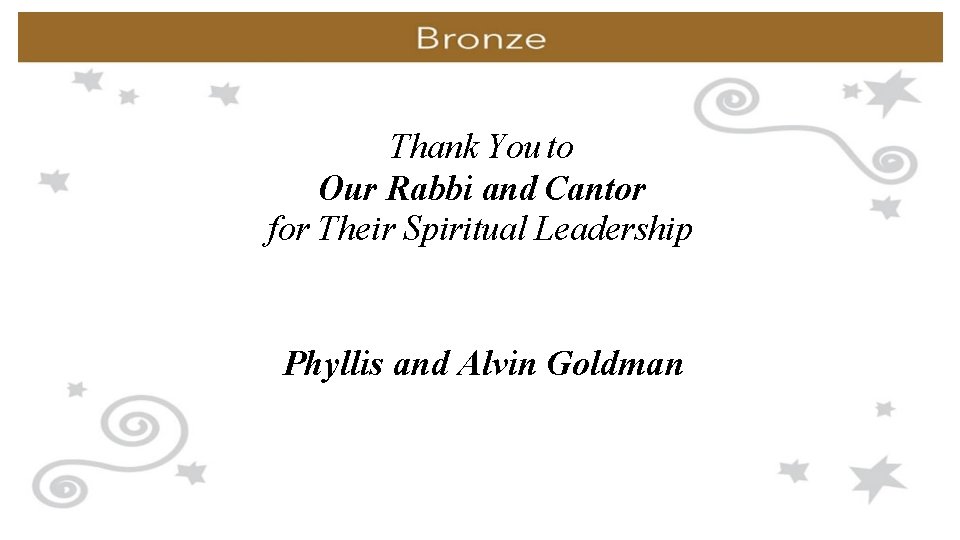 Bronze

Thank You to
Our Rabbi and Cantor
for Their Spiritual Leadership

Phyllis and Alvin Goldman